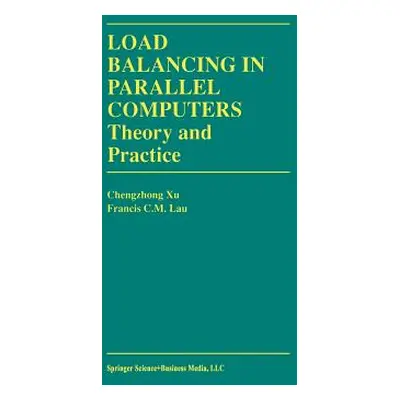 LOAD BALANCING IN PARALLEL COMPUTERS
Theory and Practice

Chengzhong Xu
Francis C.M. Lau

Springer Science+Business Media, LLC